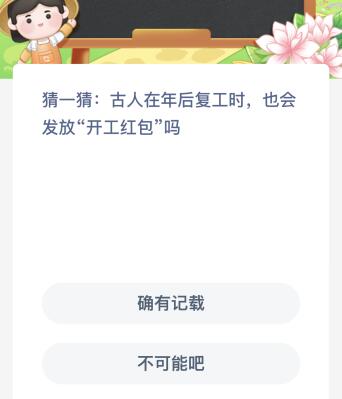 猜一猜：古人在年后复工时，也会发放“开工红包”吗

确有记载

不可能吧